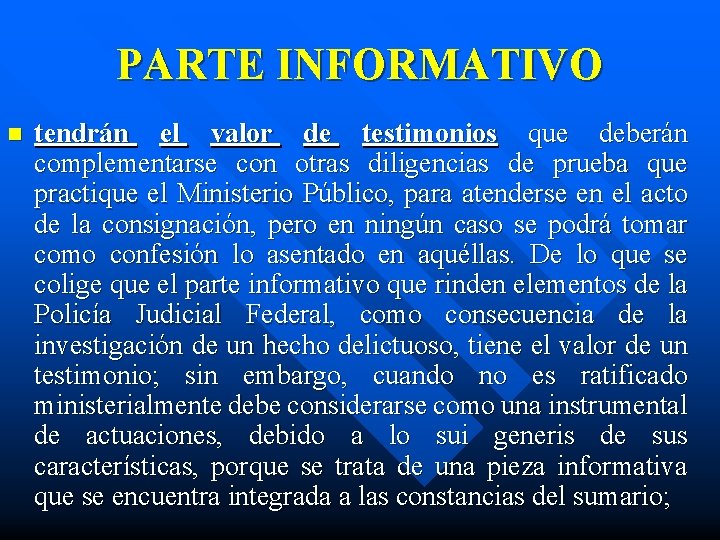 PARTE INFORMATIVO

tendrán el valor de testimonios que deberán complementarse con otras diligencias de prueba que practique el Ministerio Público, para atenderse en el acto de la consignación, pero en ningún caso se podrá tomar como confesión lo asentado en aquéllas. De lo que se colige que el parte informativo que rinden elementos de la Policía Judicial Federal, como consecuencia de la investigación de un hecho delictuoso, tiene el valor de un testimonio; sin embargo, cuando no es ratificado ministerialmente debe considerarse como una instrumental de actuaciones, debido a lo sui generis de sus características, porque se trata de una pieza informativa que se encuentra integrada a las constancias del sumario;